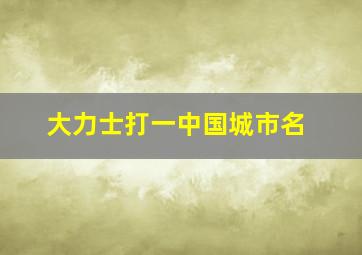 大力士打一中国城市名